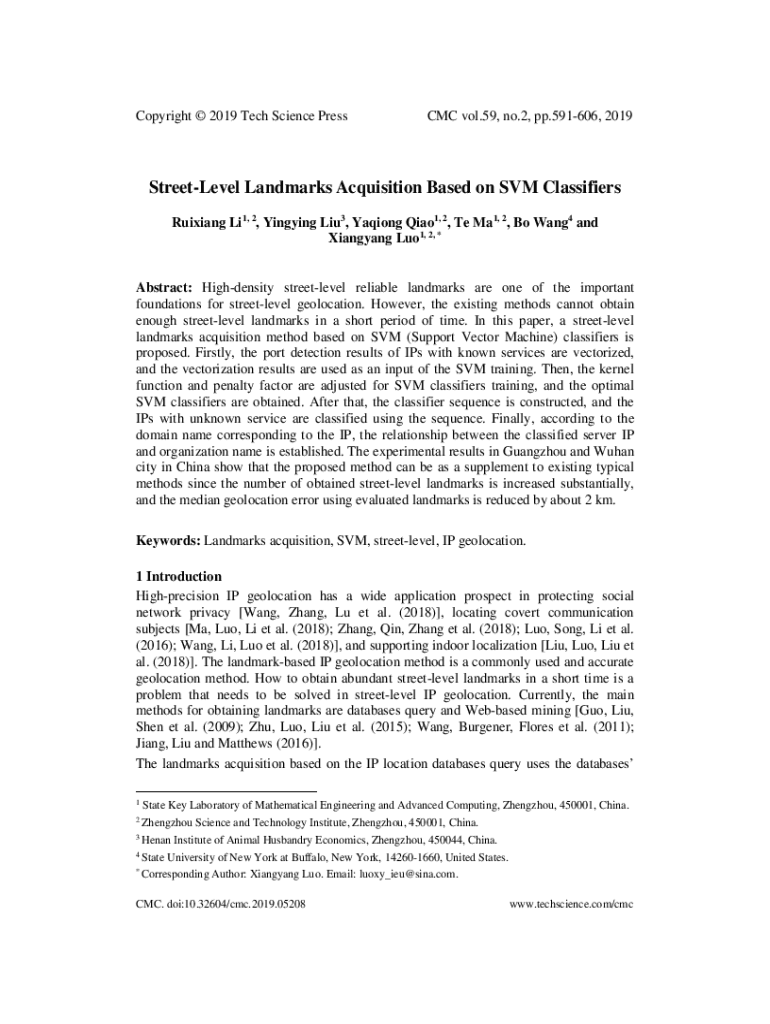 Copyright © 2019 Tech Science Press

CMC vol.59, no.2, pp.591-606, 2019

Street-Level Landmarks Acquisition Based on SVM Classifiers

Ruixiang Li$^{1, 2}$, Yingying Liu$^{3}$, Yaqiong Qiao$^{1, 2}$, Te Ma$^{1, 2}$, Bo Wang$^{4}$ and Xiangyang Luo$^{1, 2, *}$

Abstract: High-density street-level reliable landmarks are one of the important foundations for street-level geolocation. However, the existing methods cannot obtain enough street-level landmarks in a short period of time. In this paper, a street-level landmarks acquisition method based on SVM (Support Vector Machine) classifiers is proposed. Firstly, the port detection results of IPs with known services are vectorized, and the vectorization results are used as an input of the SVM training. Then, the kernel function and penalty factor are adjusted for SVM classifiers training, and the optimal SVM classifiers are obtained. After that, the classifier sequence is constructed, and the IPs with unknown service are classified using the sequence. Finally, according to the domain name corresponding to the IP, the relationship between the classified server IP and organization name is established. The experimental results in Guangzhou and Wuhan city in China show that the proposed method can be as a supplement to existing typical methods since the number of obtained street-level landmarks is increased substantially, and the median geolocation error using evaluated landmarks is reduced by about 2 km.

Keywords: Landmarks acquisition, SVM, street-level, IP geolocation.

1 Introduction
High-precision IP geolocation has a wide application prospect in protecting social network privacy [Wang, Zhang, Lu et al. (2018)], locating covert communication subjects [Ma, Luo, Li et al. (2018); Zhang, Qin, Zhang et al. (2018); Luo, Song, Li et al. (2016); Wang, Li, Luo et al. (2018)], and supporting indoor localization [Liu, Luo, Liu et al. (2018)]. The landmark-based IP geolocation method is a commonly used and accurate geolocation method. How to obtain abundant street-level landmarks in a short time is a problem that needs to be solved in street-level IP geolocation. Currently, the main methods for obtaining landmarks are databases query and Web-based mining [Guo, Liu, Shen et al. (2009); Zhu, Luo, Liu et al. (2015); Wang, Burgener, Flores et al. (2011); Jiang, Liu and Matthews (2016)].
The landmarks acquisition based on the IP location databases query uses the databases'

$^{1}$ State Key Laboratory of Mathematical Engineering and Advanced Computing, Zhengzhou, 450001, China.
$^{2}$ Zhengzhou Science and Technology Institute, Zhengzhou, 450001, China.
$^{3}$ Henan Institute of Animal Husbandry Economics, Zhengzhou, 450044, China.
$^{4}$ State University of New York at Buffalo, New York, 14260-1660, United States.
$^{*}$ Corresponding Author: Xiangyang Luo. Email: luoxy_ieu@sina.com.

CMC. doi:10.32604/cmc.2019.05208

www.techscience.com/cmc